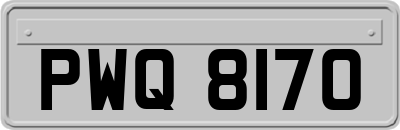 PWQ 8170